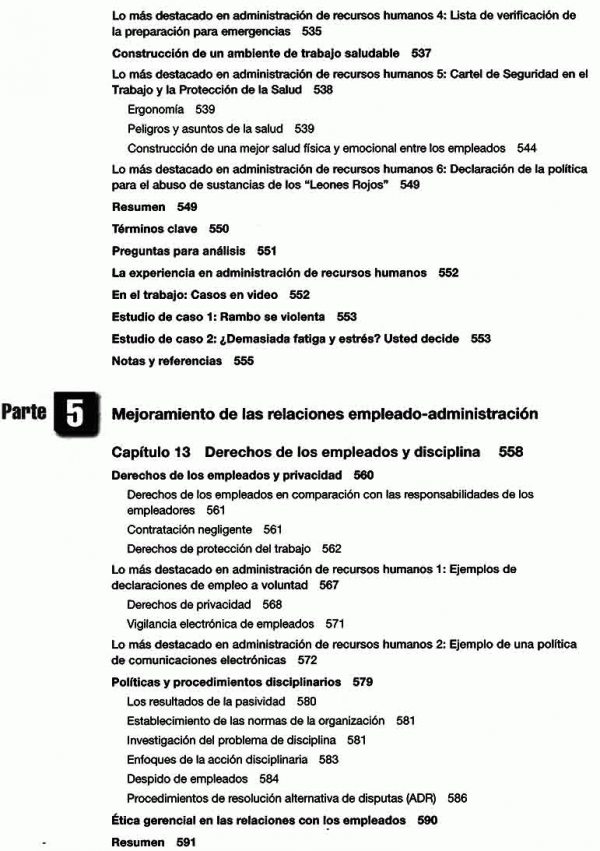 Lo más destacado en administración de recursos humanos 4: Lista de verificación de la preparación para emergencias 535

Construcción de un ambiente de trabajo saludable 537

Lo más destacado en administración de recursos humanos 5: Cartel de Seguridad en el Trabajo y la Protección de la Salud 538

Ergonomía 539

Peligros y asuntos de la salud 539

Construcción de una mejor salud física y emocional entre los empleados 544

Lo más destacado en administración de recursos humanos 6: Declaración de la política para el abuso de sustancias de los "Leones Rojos" 549

Resumen 549

Términos clave 550

Preguntas para análisis 551

La experiencia en administración de recursos humanos 552

En el trabajo: Casos en video 552

Estudio de caso 1: Rambo se violenta 553

Estudio de caso 2: ¿Demasiada fatiga y estrés? Usted decide 553

Notas y referencias 555

Parte 5 Mejoramiento de las relaciones empleado-administración

Capítulo 13 Derechos de los empleados y disciplina 558

Derechos de los empleados y privacidad 560

Derechos de los empleados en comparación con las responsabilidades de los empleadores 561

Contratación negligente 561

Derechos de protección del trabajo 562

Lo más destacado en administración de recursos humanos 1: Ejemplos de declaraciones de empleo a voluntad 567

Derechos de privacidad 568

Vigilancia electrónica de empleados 571

Lo más destacado en administración de recursos humanos 2: Ejemplo de una política de comunicaciones electrónicas 572

Políticas y procedimientos disciplinarios 579

Los resultados de la pasividad 580

Establecimiento de las normas de la organización 581

Investigación del problema de disciplina 581

Enfoques de la acción disciplinaria 583

Despido de empleados 584

Procedimientos de resolución alternativa de disputas (ADR) 586

Ética gerencial en las relaciones con los empleados 590

Resumen 591